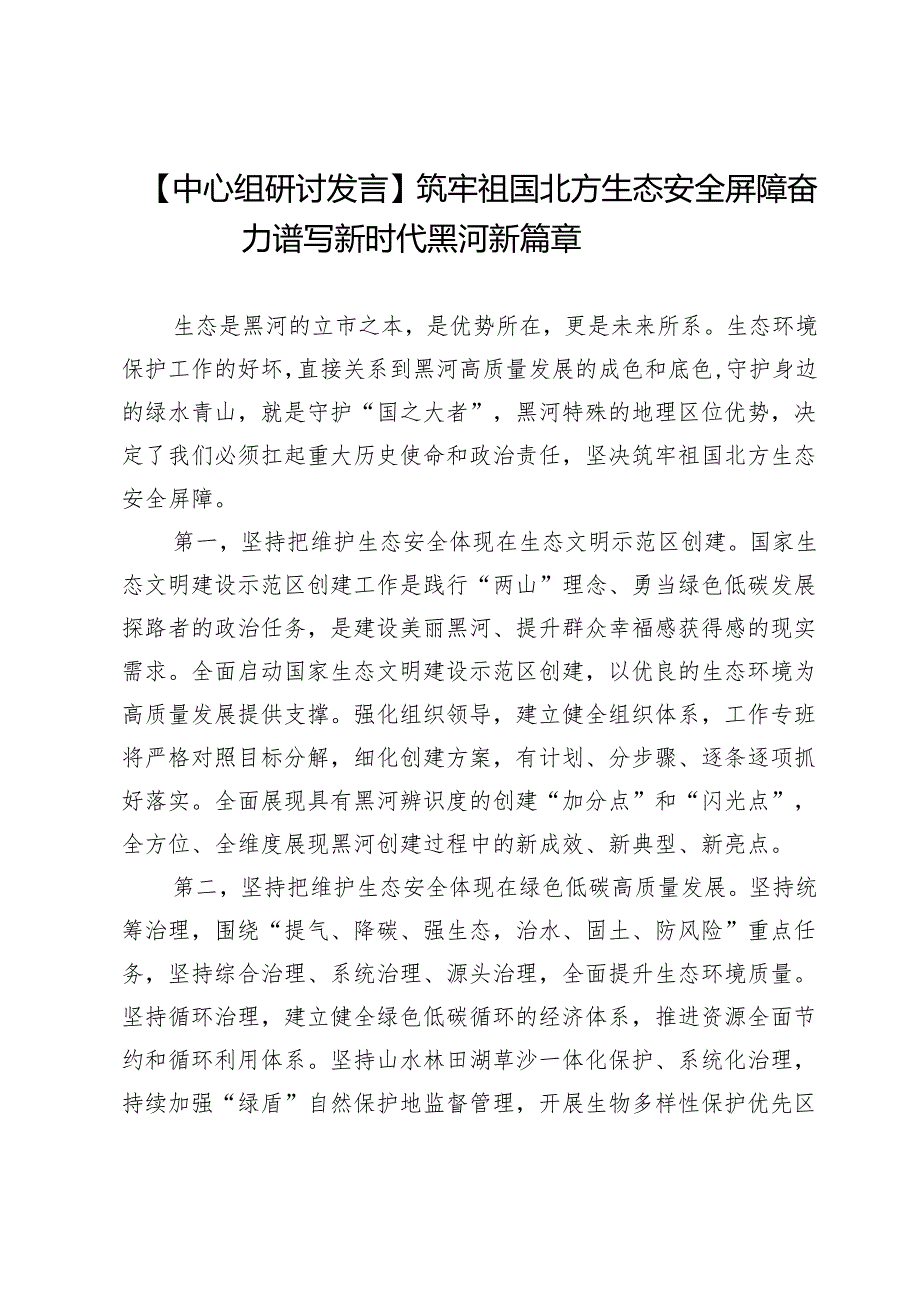 【中心组研讨发言】筑牢祖国北方生态安全屏障奋力谱写新时代黑河新篇章

生态是黑河的立市之本，是优势所在，更是未来所系。生态环境保护工作的好坏，直接关系到黑河高质量发展的成色和底色，守护身边的绿水青山，就是守护“国之大者”，黑河特殊的地理区位优势，决定了我们必须扛起重大历史使命和政治责任，坚决筑牢祖国北方生态安全屏障。

第一，坚持把维护生态安全体现在生态文明示范区创建。国家生态文明建设示范区创建工作是践行“两山”理念、勇当绿色低碳发展探路者的政治任务，是建设美丽黑河、提升群众幸福感获得感的现实需求。全面启动国家生态文明建设示范区创建，以优良的生态环境为高质量发展提供支撑。强化组织领导，建立健全组织体系，工作专班将严格对照目标分解，细化创建方案，有计划、分步骤、逐条逐项抓好落实。全面展现具有黑河辨识度的创建“加分点”和“闪光点”，全方位、全维度展现黑河创建过程中的新成效、新典型、新亮点。

第二，坚持把维护生态安全体现在绿色低碳高质量发展。坚持统筹治理，围绕“提气、降碳、强生态，治水、固土、防风险”重点任务，坚持综合治理、系统治理、源头治理，全面提升生态环境质量。坚持循环治理，建立健全绿色低碳循环的经济体系，推进资源全面节约和循环利用体系。坚持山水林田湖草沙一体化保护、系统化治理，持续加强“绿盾”自然保护地监督管理，开展生物多样性保护优先区